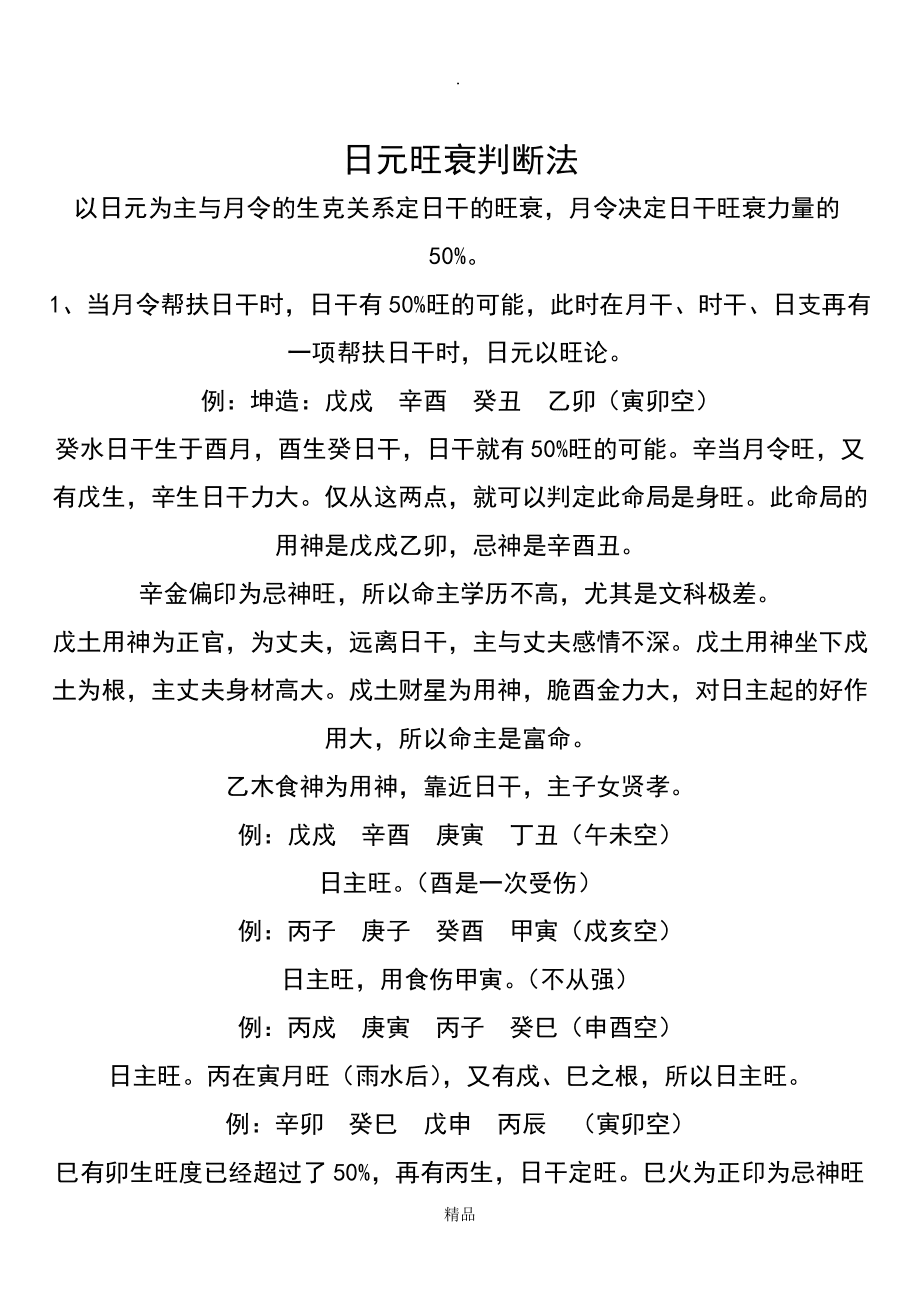 .

日元旺衰判断法

以日元为主与月令的生克关系定日干的旺衰，月令决定日干旺衰力量的50%。

1、当月令帮扶日干时，日干有50%旺的可能，此时在月干、时干、日支再有一项帮扶日干时，日元以旺论。

例：坤造：戊戌　辛酉　癸丑　乙卯（寅卯空）

癸水日干生于酉月，酉生癸日干，日干就有50%旺的可能。辛当月令旺，又有戊生，辛生日干力大。仅从这两点，就可以判定此命局是身旺。此命局的用神是戊戌乙卯，忌神是辛酉丑。

辛金偏印为忌神旺，所以命主学历不高，尤其是文科极差。

戊土用神为正官，为丈夫，远离日干，主与丈夫感情不深。戊土用神坐下戌土为根，主丈夫身材高大。戌土财星为用神，脆酉金力大，对日主起的好作用大，所以命主是富命。

乙木食神为用神，靠近日干，主子女贤孝。

例：戊戌　辛酉　庚寅　丁丑（午未空）

日主旺。（酉是一次受伤）

例：丙子　庚子　癸酉　甲寅（戌亥空）

日主旺，用食伤甲寅。（不从强）

例：丙戌　庚寅　丙子　癸巳（申酉空）

日主旺。丙在寅月旺（雨水后），又有戌、巳之根，所以日主旺。

例：辛卯　癸巳　戊申　丙辰　（寅卯空）

巳有卯生旺度已经超过了50%，再有丙生，日干定旺。巳火为正印为忌神旺

精品